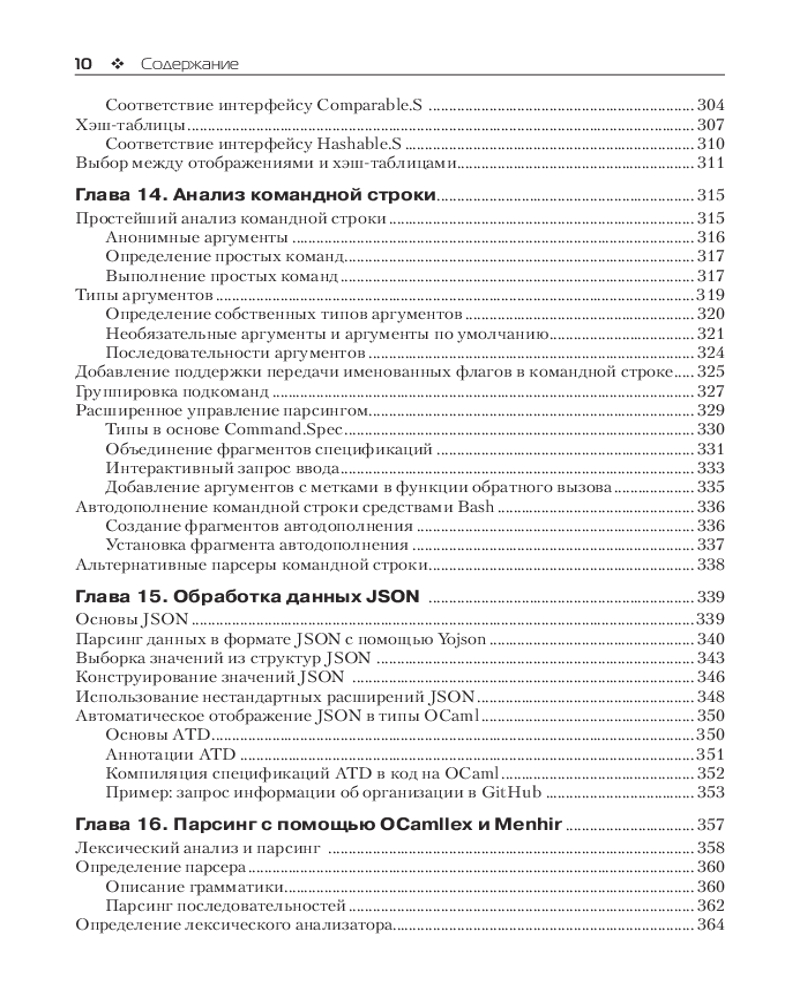 10 ❖ Содержание

Соответствие интерфейсу Comparable.S ........ 304
Хэш-таблицы ........ 307
Соответствие интерфейсу Hashable.S ........ 310
Выбор между отображениями и хэш-таблицами ........ 311

Глава 14. Анализ командной строки ........ 315

Простейший анализ командной строки ........ 315
Анонимные аргументы ........ 316
Определение простых команд ........ 317
Выполнение простых команд ........ 317
Типы аргументов ........ 319
Определение собственных типов аргументов ........ 320
Необязательные аргументы и аргументы по умолчанию ........ 321
Последовательности аргументов ........ 324
Добавление поддержки передачи именованных флагов в командной строке ........ 325
Группировка подкоманд ........ 327
Расширенное управление парсингом ........ 329
Типы в основе Command.Spec ........ 330
Объединение фрагментов спецификаций ........ 331
Интерактивный запрос ввода ........ 333
Добавление аргументов с метками в функции обратного вызова ........ 335
Автодополнение командной строки средствами Bash ........ 336
Создание фрагментов автодополнения ........ 336
Установка фрагмента автодополнения ........ 337
Альтернативные парсеры командной строки ........ 338

Глава 15. Обработка данных JSON ........ 339

Основы JSON ........ 339
Парсинг данных в формате JSON с помощью Yojson ........ 340
Выборка значений из структур JSON ........ 343
Конструирование значений JSON ........ 346
Использование нестандартных расширений JSON ........ 348
Автоматическое отображение JSON в типы OCaml ........ 350
Основы ATD ........ 350
Аннотации ATD ........ 351
Компиляция спецификаций ATD в код на OCaml ........ 352
Пример: запрос информации об организации в GitHub ........ 353

Глава 16. Парсинг с помощью OCamllex и Menhir ........ 357

Лексический анализ и парсинг ........ 358
Определение парсера ........ 360
Описание грамматики ........ 360
Парсинг последовательностей ........ 362
Определение лексического анализатора ........ 364